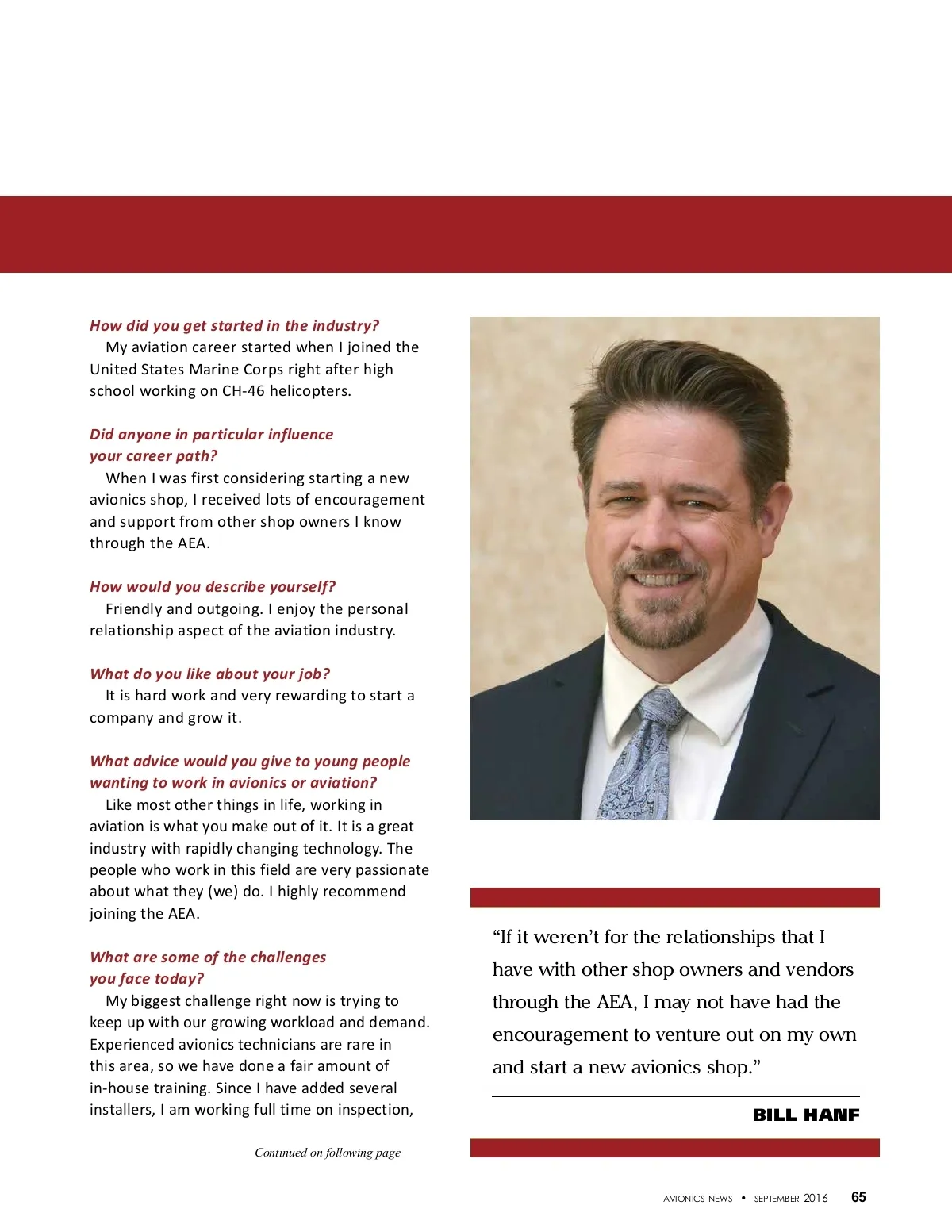 How did you get started in the industry?

My aviation career started when I joined the United States Marine Corps right after high school working on CH-46 helicopters.

Did anyone in particular influence your career path?

When I was first considering starting a new avionics shop, I received lots of encouragement and support from other shop owners I know through the AEA.

How would you describe yourself?

Friendly and outgoing. I enjoy the personal relationship aspect of the aviation industry.

What do you like about your job?

It is hard work and very rewarding to start a company and grow it.

What advice would you give to young people wanting to work in avionics or aviation?

Like most other things in life, working in aviation is what you make out of it. It is a great industry with rapidly changing technology. The people who work in this field are very passionate about what they (we) do. I highly recommend joining the AEA.

What are some of the challenges you face today?

My biggest challenge right now is trying to keep up with our growing workload and demand. Experienced avionics technicians are rare in this area, so we have done a fair amount of in-house training. Since I have added several installers, I am working full time on inspection,

Continued on following page

“If it weren’t for the relationships that I have with other shop owners and vendors through the AEA, I may not have had the encouragement to venture out on my own and start a new avionics shop.”

BILL HANF

AVIONICS NEWS • SEPTEMBER 2016 65